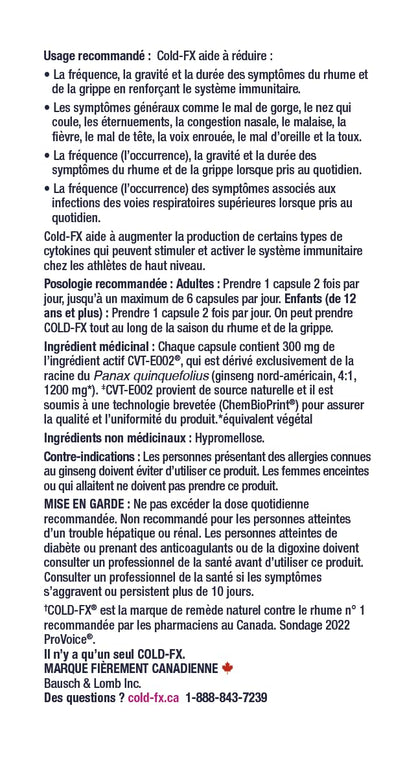 Usage recommandé : Cold-FX aide à réduire :

• La fréquence, la gravité et la durée des symptômes du rhume et de la grippe en renforçant le système immunitaire.

• Les symptômes généraux comme le mal de gorge, le nez qui coule, les éternuements, la congestion nasale, le malaise, la fièvre, le mal de tête, la voix enrouée, le mal d'oreille et la toux.

• La fréquence (l'occurrence), la gravité et la durée des symptômes du rhume et de la grippe lorsque pris au quotidien.

• La fréquence (l'occurrence) des symptômes associés aux infections des voies respiratoires supérieures lorsque pris au quotidien.

Cold-FX aide à augmenter la production de certains types de cytokines qui peuvent stimuler et activer le système immunitaire chez les athlètes de haut niveau.

Posologie recommandée : Adultes : Prendre 1 capsule 2 fois par jour, jusqu'à un maximum de 6 capsules par jour. Enfants (de 12 ans et plus) : Prendre 1 capsule 2 fois par jour. On peut prendre COLD-FX tout au long de la saison du rhume et de la grippe.

Ingrédient médicinal : Chaque capsule contient 300 mg de l'ingrédient actif CVT-E002®, qui est dérivé exclusivement de la racine du Panax quinquefolius (ginseng nord-américain, 4:1, 1200 mg*). ‡CVT-E002 provient de source naturelle et il est soumis à une technologie brevetée (ChemBioPrint®) pour assurer la qualité et l'uniformité du produit.*équivalent végétal

Ingrédients non médicinaux : Hypromellose.

Contre-indications : Les personnes présentant des allergies connues au ginseng doivent éviter d'utiliser ce produit. Les femmes enceintes ou qui allaitent ne doivent pas prendre ce produit.

MISE EN GARDE : Ne pas excéder la dose quotidienne recommandée. Non recommandé pour les personnes atteintes d'un trouble hépatique ou rénal. Les personnes atteintes de diabète ou prenant des anticoagulants ou de la digoxine doivent consulter un professionnel de la santé avant d'utiliser ce produit. Consulter un professionnel de la santé si les symptômes s'aggravent ou persistent plus de 10 jours.

†COLD-FX® est la marque de remède naturel contre le rhume n° 1 recommandée par les pharmaciens au Canada. Sondage 2022 ProVoice®.

Il n'y a qu'un seul COLD-FX.
MARQUE FIÈREMENT CANADIENNE
Bausch & Lomb Inc.
Des questions ? cold-fx.ca 1-888-843-7239